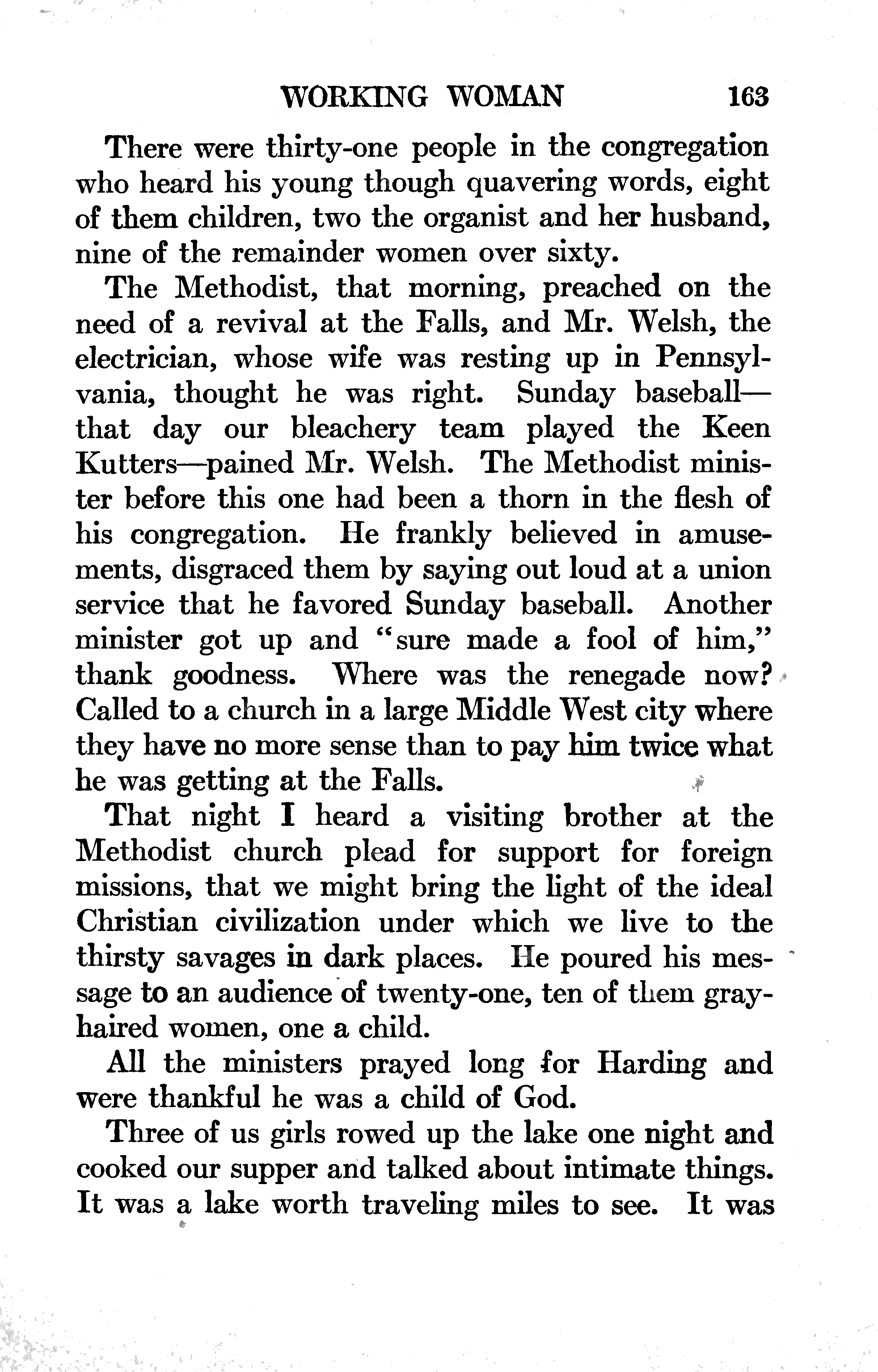 WORKING WOMAN 163

There were thirty-one people in the congregation who heard his young though quavering words, eight of them children, two the organist and her husband, nine of the remainder women over sixty.

The Methodist, that morning, preached on the need of a revival at the Falls, and Mr. Welsh, the electrician, whose wife was resting up in Pennsylvania, thought he was right. Sunday baseball—that day our bleachery team played the Keen Kutters—pained Mr. Welsh. The Methodist minister before this one had been a thorn in the flesh of his congregation. He frankly believed in amusements, disgraced them by saying out loud at a union service that he favored Sunday baseball. Another minister got up and "sure made a fool of him," thank goodness. Where was the renegade now? Called to a church in a large Middle West city where they have no more sense than to pay him twice what he was getting at the Falls.

That night I heard a visiting brother at the Methodist church plead for support for foreign missions, that we might bring the light of the ideal Christian civilization under which we live to the thirsty savages in dark places. He poured his message to an audience of twenty-one, ten of them gray-haired women, one a child.

All the ministers prayed long for Harding and were thankful he was a child of God.

Three of us girls rowed up the lake one night and cooked our supper and talked about intimate things. It was a lake worth traveling miles to see. It was